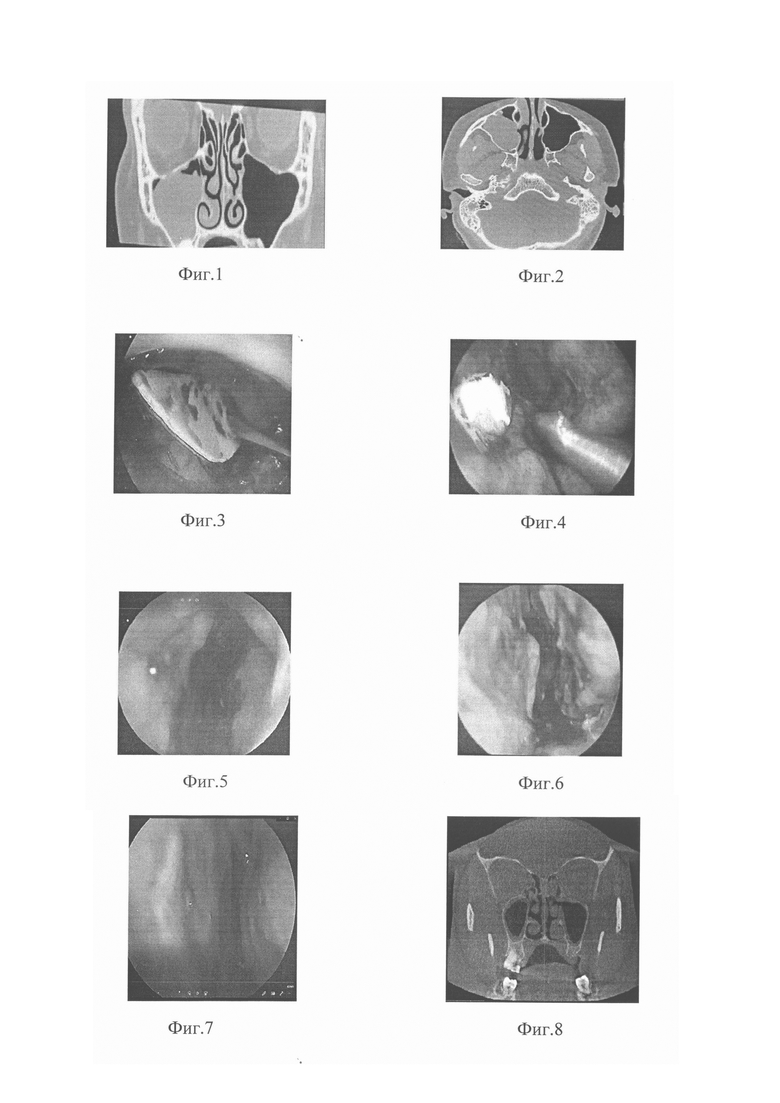 Фиг.1

Фиг.2

Фиг.3

Фиг.4

Фиг.5

Фиг.6

Фиг.7

Фиг.8